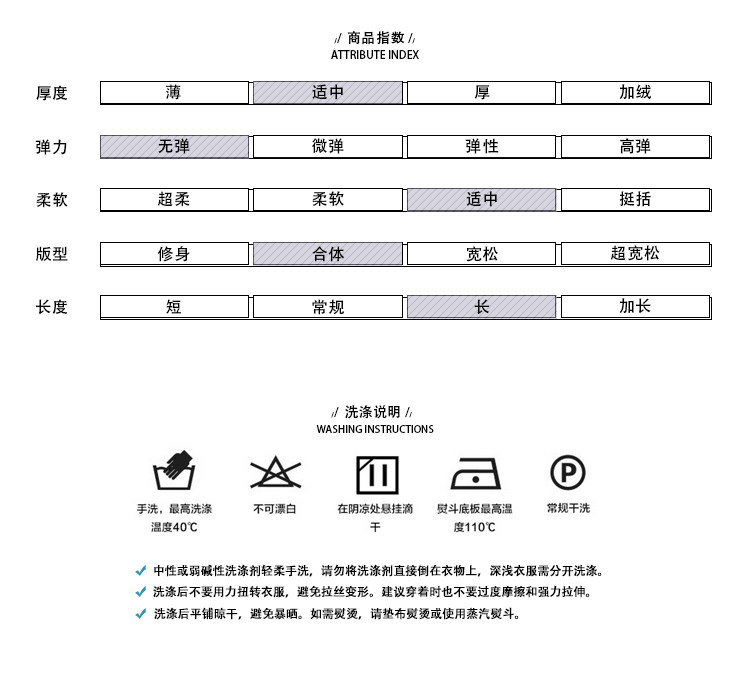 // 商品指数 //
ATTRIBUTE INDEX

| 厚度 | 薄 | 适中 | 厚 | 加绒 |
|---|---|---|---|---|
| 弹力 | 无弹 | 微弹 | 弹性 | 高弹 |
| 柔软 | 超柔 | 柔软 | 适中 | 挺括 |
| 版型 | 修身 | 合体 | 宽松 | 超宽松 |
| 长度 | 短 | 常规 | 长 | 加长 |

// 洗涤说明 //
WASHING INSTRUCTIONS

手洗，最高洗涤温度40℃

不可漂白

在阴凉处悬挂滴干

熨斗底板最高温度110℃

P

常规干洗

✓ 中性或弱碱性洗涤剂轻柔手洗，请勿将洗涤剂直接倒在衣物上，深浅衣服需分开洗涤。
✓ 洗涤后不要用力扭转衣服，避免拉丝变形。建议穿着时也不要过度摩擦和强力拉伸。
✓ 洗涤后平铺晾干，避免暴晒。如需熨烫，请垫布熨烫或使用蒸汽熨斗。